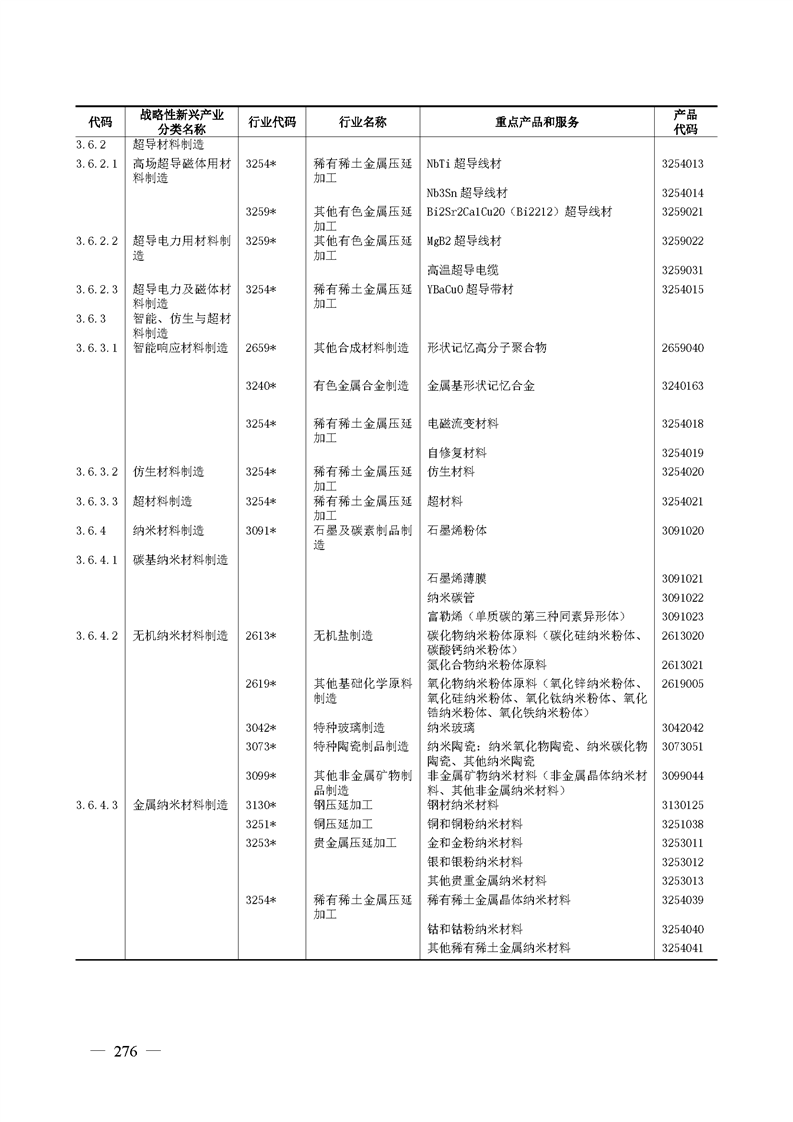 | 代码 | 战略性新兴产业分类名称 | 行业代码 | 行业名称 | 重点产品和服务 | 产品代码 |
|---|---|---|---|---|---|
| 3.6.2 | 超导材料制造 | | | | |
| 3.6.2.1 | 高场超导磁体用材料制造 | 3254* | 稀有稀土金属压延加工 | NbTi 超导线材 | 3254013 |
| | | | | Nb3Sn 超导线材 | 3254014 |
| | | 3259* | 其他有色金属压延加工 | Bi2Sr2Ca1Cu2O（Bi2212）超导线材 | 3259021 |
| 3.6.2.2 | 超导电力用材料制造 | 3259* | 其他有色金属压延加工 | MgB2 超导线材 | 3259022 |
| | | | | 高温超导电缆 | 3259031 |
| 3.6.2.3 | 超导电力及磁体材料制造 | 3254* | 稀有稀土金属压延加工 | YBaCuO 超导带材 | 3254015 |
| 3.6.3 | 智能、仿生与超材料制造 | | | | |
| 3.6.3.1 | 智能响应材料制造 | 2659* | 其他合成材料制造 | 形状记忆高分子聚合物 | 2659040 |
| | | 3240* | 有色金属合金制造 | 金属基形状记忆合金 | 3240163 |
| | | 3254* | 稀有稀土金属压延加工 | 电磁流变材料 | 3254018 |
| | | | | 自修复材料 | 3254019 |
| 3.6.3.2 | 仿生材料制造 | 3254* | 稀有稀土金属压延加工 | 仿生材料 | 3254020 |
| 3.6.3.3 | 超材料制造 | 3254* | 稀有稀土金属压延加工 | 超材料 | 3254021 |
| 3.6.4 | 纳米材料制造 | 3091* | 石墨及碳素制品制造 | 石墨烯粉体 | 3091020 |
| 3.6.4.1 | 碳基纳米材料制造 | | | | |
| | | | | 石墨烯薄膜 | 3091021 |
| | | | | 纳米碳管 | 3091022 |
| | | | | 富勒烯（单质碳的第三种同素异形体） | 3091023 |
| 3.6.4.2 | 无机纳米材料制造 | 2613* | 无机盐制造 | 碳化物纳米粉体原料（碳化硅纳米粉体、碳酸钙纳米粉体） | 2613020 |
| | | | | 氮化合物纳米粉体原料 | 2613021 |
| | | 2619* | 其他基础化学原料制造 | 氧化物纳米粉体原料（氧化锌纳米粉体、氧化硅纳米粉体、氧化钛纳米粉体、氧化锆纳米粉体、氧化铁纳米粉体） | 2619005 |
| | | 3042* | 特种玻璃制造 | 纳米玻璃 | 3042042 |
| | | 3073* | 特种陶瓷制品制造 | 纳米陶瓷：纳米氧化物陶瓷、纳米碳化物陶瓷、其他纳米陶瓷 | 3073051 |
| | | 3099* | 其他非金属矿物制品制造 | 非金属矿物纳米材料（非金属晶体纳米材料、其他非金属纳米材料） | 3099044 |
| 3.6.4.3 | 金属纳米材料制造 | 3130* | 钢压延加工 | 钢材纳米材料 | 3130125 |
| | | 3251* | 铜压延加工 | 铜和铜粉纳米材料 | 3251038 |
| | | 3253* | 贵金属压延加工 | 金和金粉纳米材料 | 3253011 |
| | | | | 银和银粉纳米材料 | 3253012 |
| | | | | 其他贵重金属纳米材料 | 3253013 |
| | | 3254* | 稀有稀土金属压延加工 | 稀有稀土金属晶体纳米材料 | 3254039 |
| | | | | 钴和钴粉纳米材料 | 3254040 |
| | | | | 其他稀有稀土金属纳米材料 | 3254041 |

— 276 —